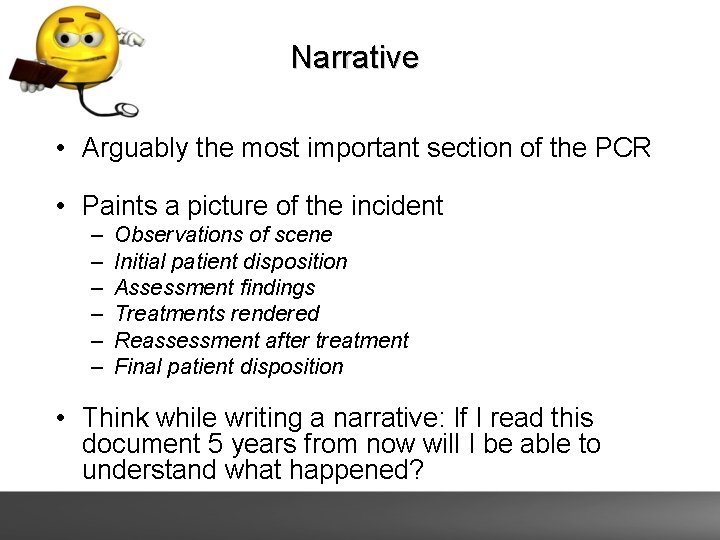 Narrative

• Arguably the most important section of the PCR

• Paints a picture of the incident
– Observations of scene
– Initial patient disposition
– Assessment findings
– Treatments rendered
– Reassessment after treatment
– Final patient disposition

• Think while writing a narrative: If I read this document 5 years from now will I be able to understand what happened?